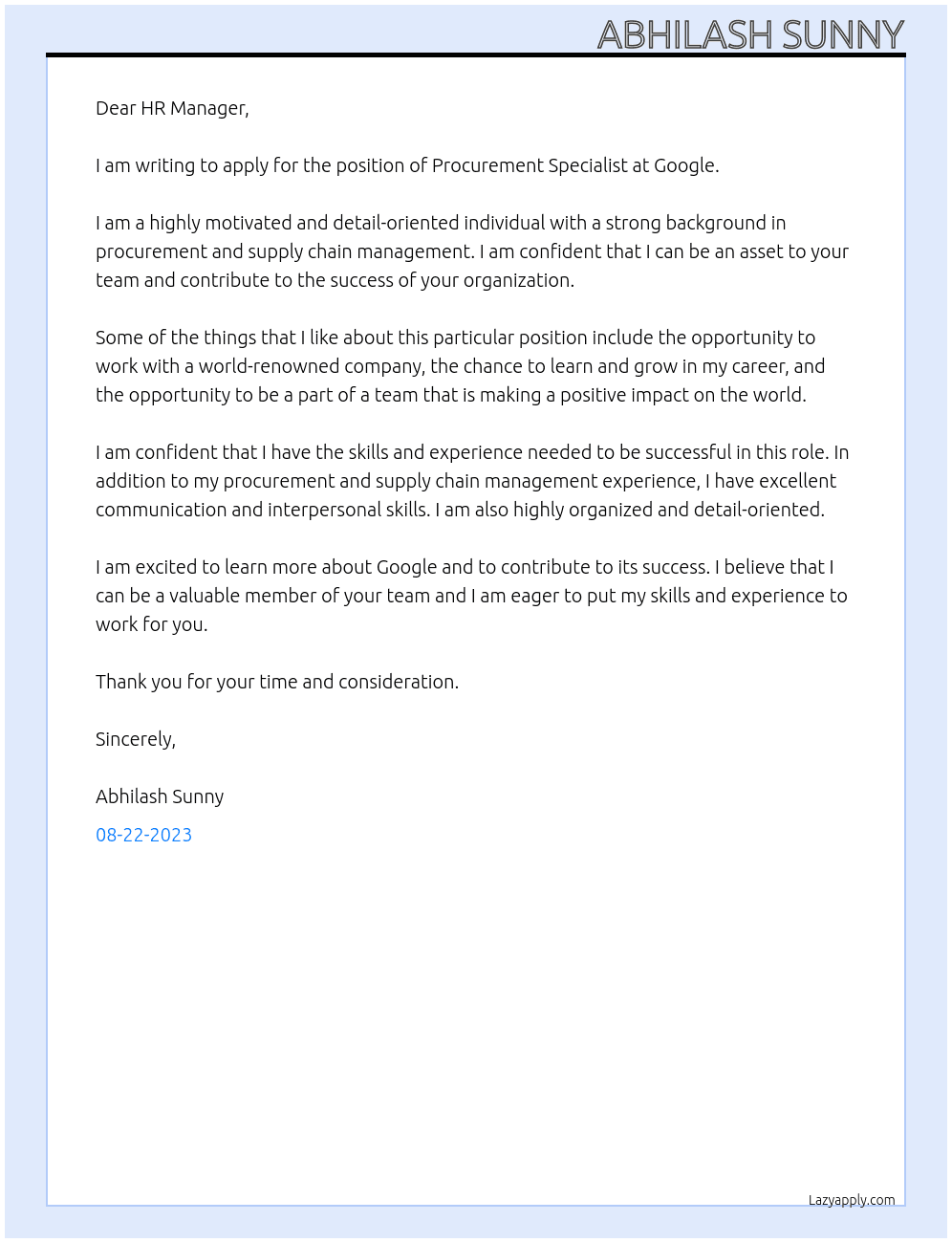 ABHILASH SUNNY

Dear HR Manager,

I am writing to apply for the position of Procurement Specialist at Google.

I am a highly motivated and detail-oriented individual with a strong background in procurement and supply chain management. I am confident that I can be an asset to your team and contribute to the success of your organization.

Some of the things that I like about this particular position include the opportunity to work with a world-renowned company, the chance to learn and grow in my career, and the opportunity to be a part of a team that is making a positive impact on the world.

I am confident that I have the skills and experience needed to be successful in this role. In addition to my procurement and supply chain management experience, I have excellent communication and interpersonal skills. I am also highly organized and detail-oriented.

I am excited to learn more about Google and to contribute to its success. I believe that I can be a valuable member of your team and I am eager to put my skills and experience to work for you.

Thank you for your time and consideration.

Sincerely,

Abhilash Sunny

08-22-2023

Lazyapply.com